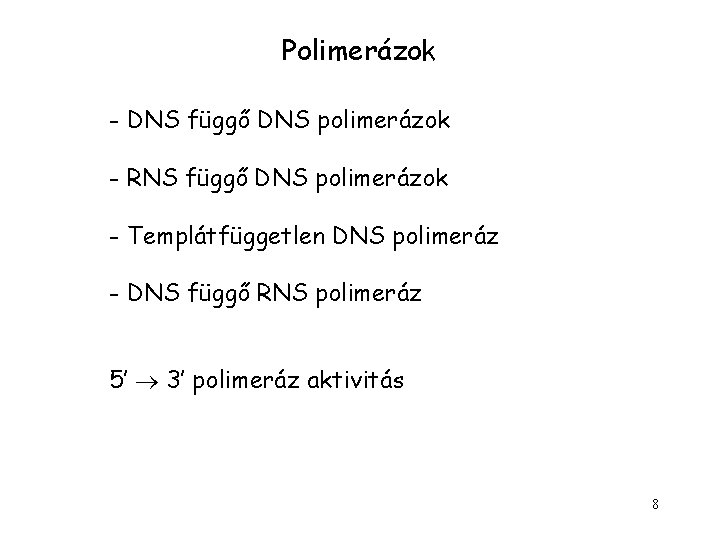 Polimerázok

- DNS függő DNS polimerázok

- RNS függő DNS polimerázok

- Templátfüggetlen DNS polimeráz

- DNS függő RNS polimeráz

5' → 3' polimeráz aktivitás

8